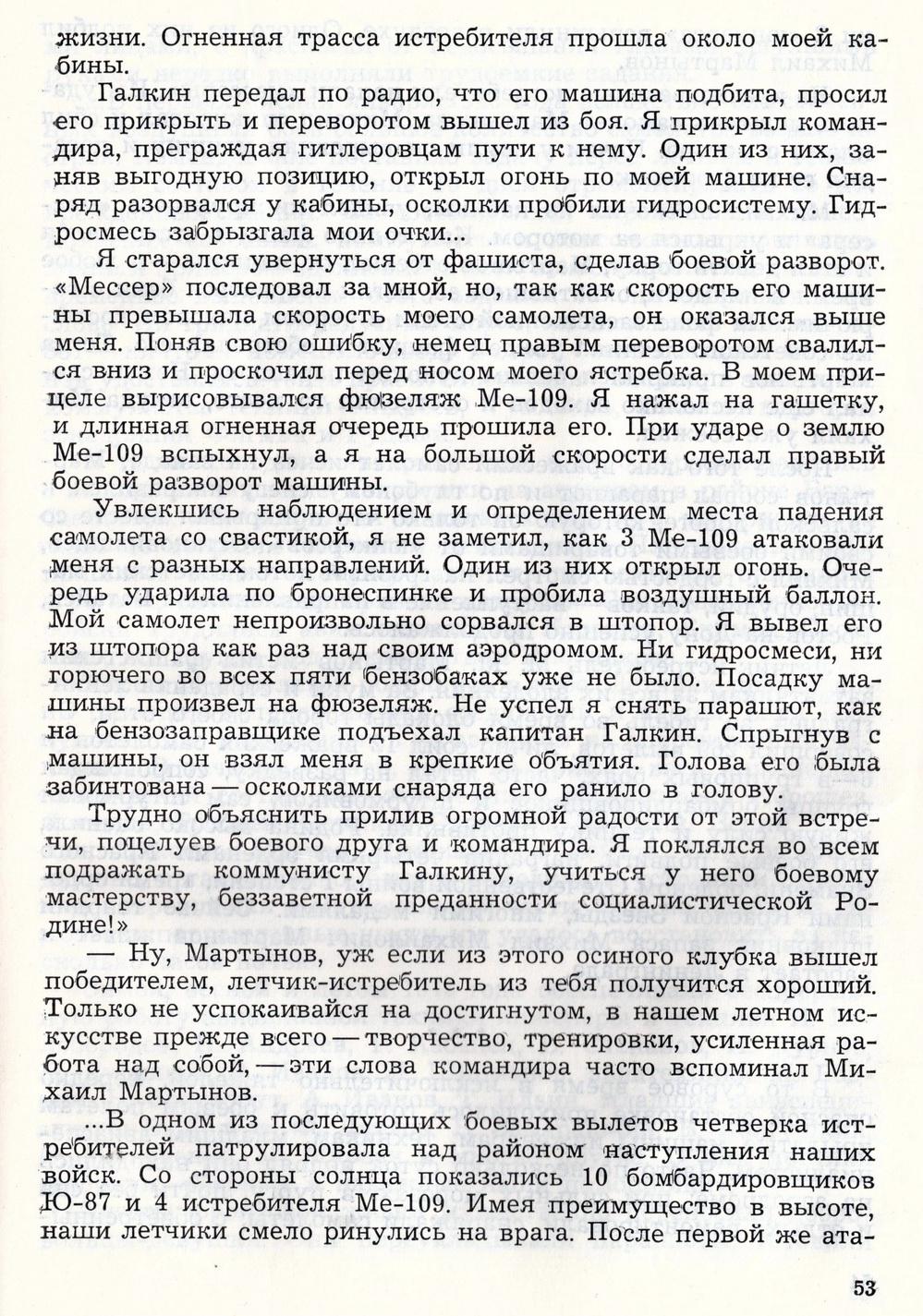 жизни. Огненная трасса истребителя прошла около моей кабины.

Галкин передал по радио, что его машина подбита, просил его прикрыть и переворотом вышел из боя. Я прикрыл командира, преграждая гитлеровцам пути к нему. Один из них, заняв выгодную позицию, открыл огонь по моей машине. Снаряд разорвался у кабины, осколки пробили гидросистему. Гидросмесь забрызгала мои очки...

Я старался увернуться от фашиста, сделав боевой разворот. «Мессер» последовал за мной, но, так как скорость его машины превышала скорость моего самолета, он оказался выше меня. Поняв свою ошибку, немец правым переворотом свалился вниз и проскочил перед носом моего ястребка. В моем прицеле вырисовывался фюзеляж Ме-109. Я нажал на гашетку, и длинная огненная очередь прошила его. При ударе о землю Ме-109 вспыхнул, а я на большой скорости сделал правый боевой разворот машины.

Увлекшись наблюдением и определением места падения самолета со свастикой, я не заметил, как 3 Ме-109 атаковали меня с разных направлений. Один из них открыл огонь. Очередь ударила по бронеспинке и пробила воздушный баллон. Мой самолет непроизвольно сорвался в штопор. Я вывел его из штопора как раз над своим аэродромом. Ни гидросмеси, ни горючего во всех пяти бензобаках уже не было. Посадку машины произвел на фюзеляж. Не успел я снять парашют, как на бензозаправщике подъехал капитан Галкин. Спрыгнув с машины, он взял меня в крепкие объятия. Голова его была забинтована — осколками снаряда его ранило в голову.

Трудно объяснить прилив огромной радости от этой встречи, поцелуев боевого друга и командира. Я поклялся во всем подражать коммунисту Галкину, учиться у него боевому мастерству, беззаветной преданности социалистической Родине!»

— Ну, Мартынов, уж если из этого осиного клубка вышел победителем, летчик-истребитель из тебя получится хороший. Только не успокаивайся на достигнутом, в нашем летном искусстве прежде всего — творчество, тренировки, усиленная работа над собой, — эти слова командира часто вспоминал Михаил Мартынов.

...В одном из последующих боевых вылетов четверка истребителей патрулировала над районом наступления наших войск. Со стороны солнца показались 10 бомбардировщиков Ю-87 и 4 истребителя Ме-109. Имея преимущество в высоте, наши летчики смело ринулись на врага. После первой же ата-

53